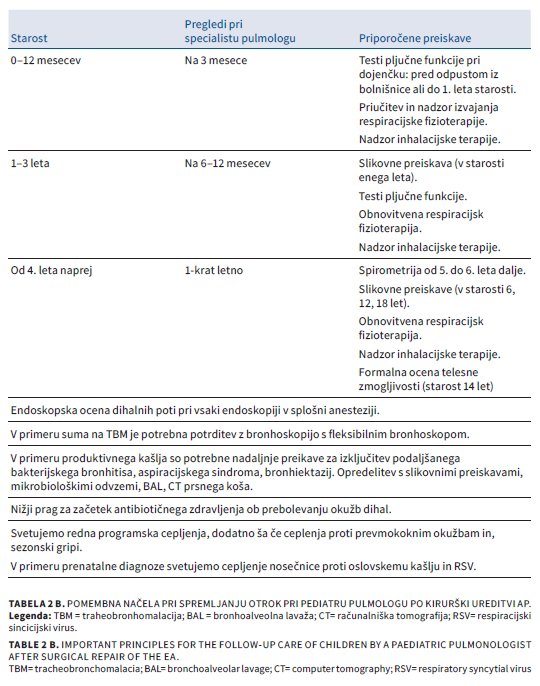 | Starost | Pregledi pri specialistu pulmologu | Priporočene preiskave |
|---|---|---|
| 0–12 mesecev | Na 3 mesece | Testi pljučne funkcije pri dojenčku: pred odpustom iz bolnišnice ali do 1. leta starosti. Priučitev in nadzor izvajanja respiracijske fizioterapije. Nadzor inhalacijske terapije. |
| 1–3 leta | Na 6–12 mesecev | Slikovne preiskava (v starosti enega leta). Testi pljučne funkcije. Obnovitvena respiracijsk fizioterapija. Nadzor inhalacijske terapije. |
| Od 4. leta naprej | 1-krat letno | Spirometrija od 5. do 6. leta dalje. Slikovne preiskave (v starosti 6, 12, 18 let). Obnovitvena respiracijsk fizioterapija. Nadzor inhalacijske terapije. Formalna ocena telesne zmogljivosti (starost 14 let) |

Endoskopska ocena dihalnih poti pri vsaki endoskopiji v splošni anesteziji.

V primeru suma na TBM je potrebna potrditev z bronhoskopijo s fleksibilnim bronhoskopom.

V primeru produktivnega kašlja so potrebne nadaljnje preikave za izključitev podaljšanega bakterijskega bronhitisa, aspiracijskega sindroma, bronhiektazij. Opredelitev s slikovnimi preiskavami, mikrobiološkimi odvzemi, BAL, CT prsnega koša.

Nižji prag za začetek antibiotičnega zdravljenja ob prebolevanju okužb dihal.

Svetujemo redna programska cepljenja, dodatno ša če ceplenja proti prevmokoknim okužbam in, sezonski gripi.

V primeru prenatalne diagnoze svetujemo cepljenje nosečnice proti oslovskemu kašlju in RSV.

TABELA 2 B. POMEMBNA NAČELA PRI SPREMLJANJU OTROK PRI PEDIATRU PULMOLOGU PO KIRURŠKI UREDITVI AP.
Legenda: TBM = traheobronhomalacija; BAL = bronhoalveolna lavaža; CT= računalniška tomografija; RSV= respiracijski sincicijski virus.

TABLE 2 B. IMPORTANT PRINCIPLES FOR THE FOLLOW-UP CARE OF CHILDREN BY A PAEDIATRIC PULMONOLOGIST AFTER SURGICAL REPAIR OF THE EA.
TBM= tracheobronchomalacia; BAL= bronchoalveolar lavage; CT= computer tomography; RSV= respiratory syncytial virus